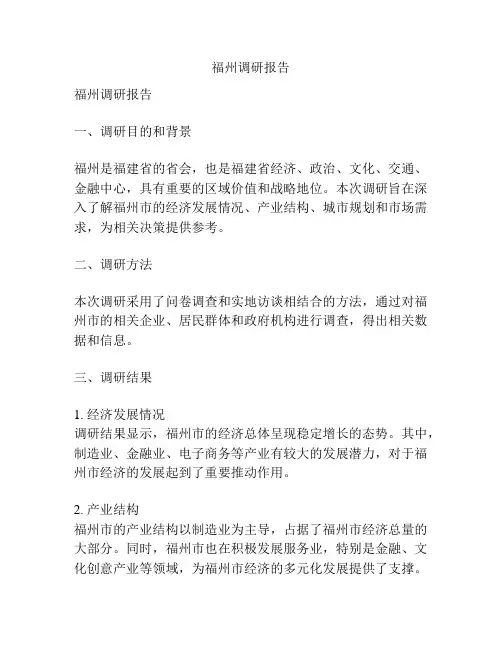 福州调研报告

福州调研报告

一、调研目的和背景

福州是福建省的省会，也是福建省经济、政治、文化、交通、金融中心，具有重要的区域价值和战略地位。本次调研旨在深入了解福州市的经济发展情况、产业结构、城市规划和市场需求，为相关决策提供参考。

二、调研方法

本次调研采用了问卷调查和实地访谈相结合的方法，通过对福州市的相关企业、居民群体和政府机构进行调查，得出相关数据和信息。

三、调研结果

1. 经济发展情况
调研结果显示，福州市的经济总体呈现稳定增长的态势。其中，制造业、金融业、电子商务等产业有较大的发展潜力，对于福州市经济的发展起到了重要推动作用。

2. 产业结构
福州市的产业结构以制造业为主导，占据了福州市经济总量的大部分。同时，福州市也在积极发展服务业，特别是金融、文化创意产业等领域，为福州市经济的多元化发展提供了支撑。